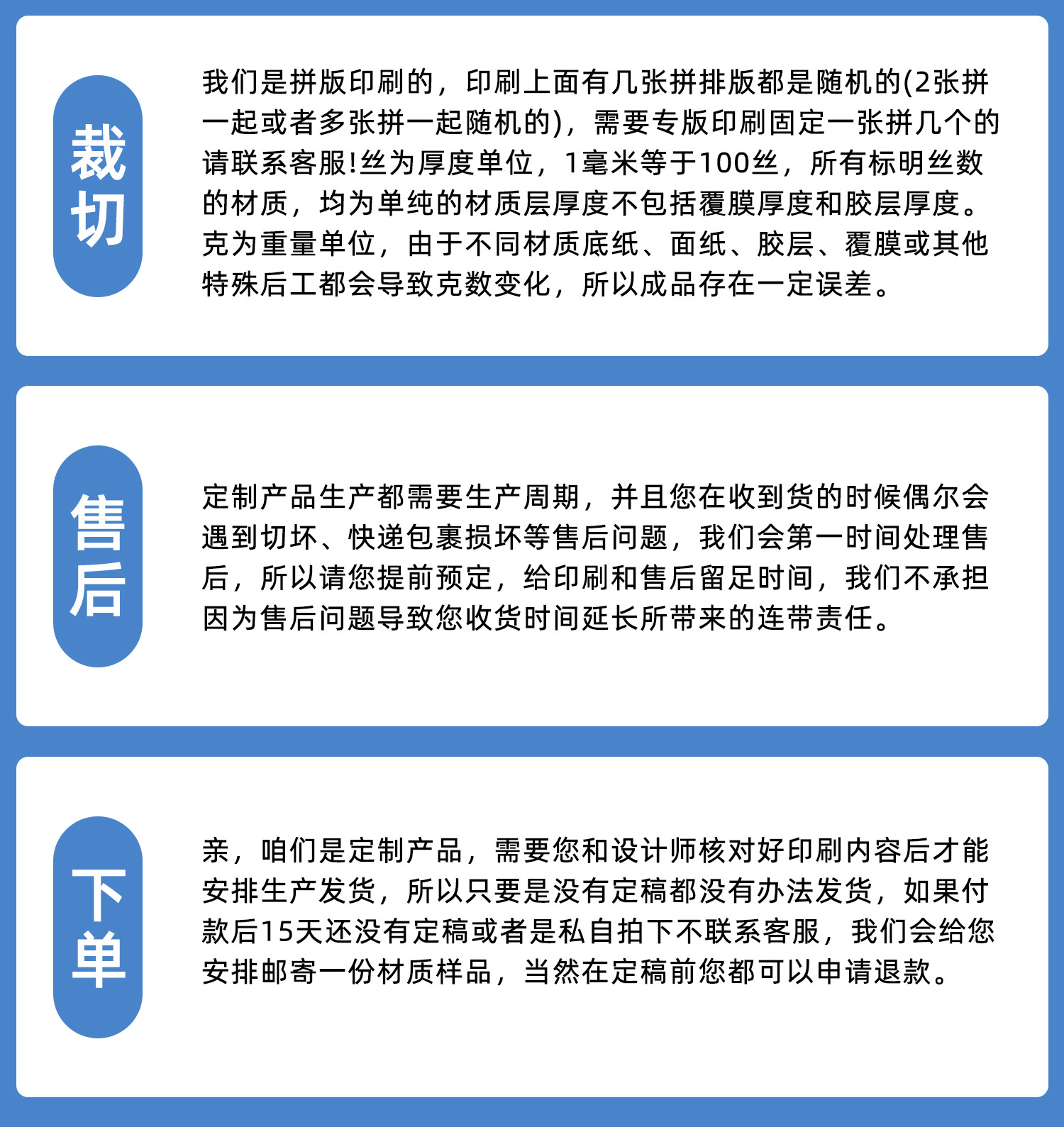 裁切

我们是拼版印刷的，印刷上面有几张拼排版都是随机的(2张拼一起或者多张拼一起随机的)，需要专版印刷固定一张拼几个的请联系客服!丝为厚度单位，1毫米等于100丝，所有标明丝数的材质，均为单纯的材质层厚度不包括覆膜厚度和胶层厚度。克为重量单位，由于不同材质底纸、面纸、胶层、覆膜或其他特殊后工都会导致克数变化，所以成品存在一定误差。

售后

定制产品生产都需要生产周期，并且您在收到货的时候偶尔会遇到切坏、快递包裹损坏等售后问题，我们会第一时间处理售后，所以请您提前预定，给印刷和售后留足时间，我们不承担因为售后问题导致您收货时间延长所带来的连带责任。

下单

亲，咱们是定制产品，需要您和设计师核对好印刷内容后才能安排生产发货，所以只要是没有定稿都没有办法发货，如果付款后15天还没有定稿或者是私自拍下不联系客服，我们会给您安排邮寄一份材质样品，当然在定稿前您都可以申请退款。